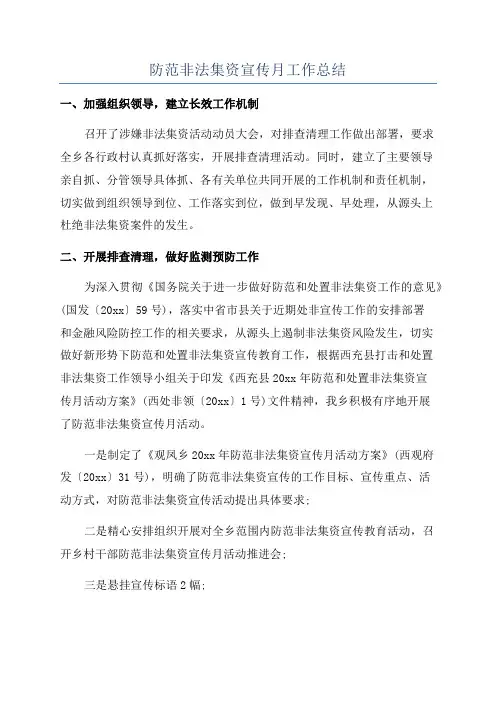 防范非法集资宣传月工作总结

一、加强组织领导，建立长效工作机制

召开了涉嫌非法集资活动动员大会，对排查清理工作做出部署，要求全乡各行政村认真抓好落实，开展排查清理活动。同时，建立了主要领导亲自抓、分管领导具体抓、各有关单位共同开展的工作机制和责任机制，切实做到组织领导到位、工作落实到位，做到早发现、早处理，从源头上杜绝非法集资案件的发生。

二、开展排查清理，做好监测预防工作

为深入贯彻《国务院关于进一步做好防范和处置非法集资工作的意见》(国发〔20xx〕59号)，落实中省市县关于近期处非宣传工作的安排部署和金融风险防控工作的相关要求，从源头上遏制非法集资风险发生，切实做好新形势下防范和处置非法集资宣传教育工作，根据西充县打击和处置非法集资工作领导小组关于印发《西充县20xx年防范和处置非法集资宣传月活动方案》(西处非领〔20xx〕1号)文件精神，我乡积极有序地开展了防范非法集资宣传月活动。

一是制定了《观凤乡20xx年防范非法集资宣传月活动方案》(西观府发〔20xx〕31号)，明确了防范非法集资宣传的工作目标、宣传重点、活动方式，对防范非法集资宣传活动提出具体要求;

二是精心安排组织开展对全乡范围内防范非法集资宣传教育活动，召开乡村干部防范非法集资宣传月活动推进会;

三是悬挂宣传标语2幅;